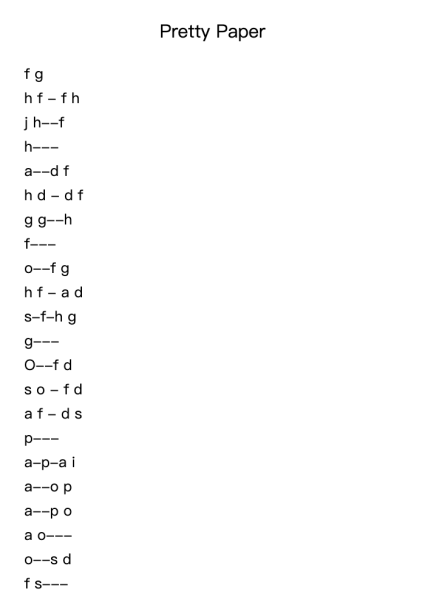 Pretty Paper

f g
h f – f h
j h––f
h–––
a––d f
h d – d f
g g––h
f–––
o––f g
h f – a d
s–f–h g
g–––
O––f d
s o – f d
a f – d s
p–––
a–p–a i
a––o p
a––p o
a o–––
o––s d
f s–––